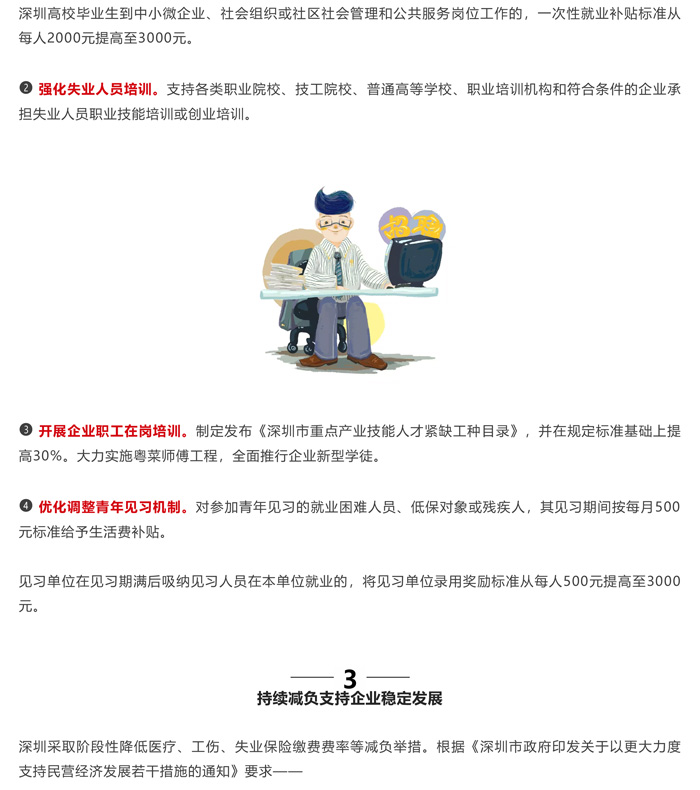 深圳高校毕业生到中小微企业、社会组织或社区社会管理和公共服务岗位工作的，一次性就业补贴标准从每人2000元提高至3000元。

❷ 强化失业人员培训。支持各类职业院校、技工院校、普通高等学校、职业培训机构和符合条件的企业承担失业人员职业技能培训或创业培训。

招聘

❸ 开展企业职工在岗培训。制定发布《深圳市重点产业技能人才紧缺工种目录》，并在规定标准基础上提高30%。大力实施粤菜师傅工程，全面推行企业新型学徒。

❹ 优化调整青年见习机制。对参加青年见习的就业困难人员、低保对象或残疾人，其见习期间按每月500元标准给予生活费补贴。

见习单位在见习期满后吸纳见习人员在本单位就业的，将见习单位录用奖励标准从每人500元提高至3000元。

3
持续减负支持企业稳定发展

深圳采取阶段性降低医疗、工伤、失业保险缴费费率等减负举措。根据《深圳市政府印发关于以更大力度支持民营经济发展若干措施的通知》要求——